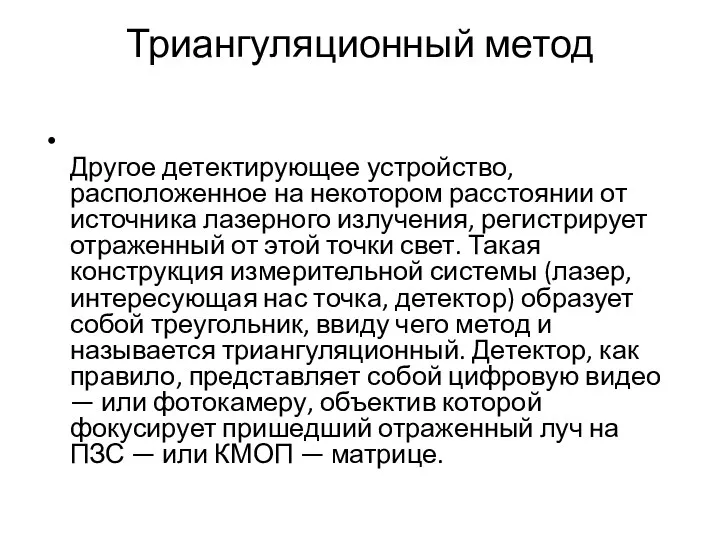 Триангуляционный метод

•

Другое детектирующее устройство, расположенное на некотором расстоянии от источника лазерного излучения, регистрирует отраженный от этой точки свет. Такая конструкция измерительной системы (лазер, интересующая нас точка, детектор) образует собой треугольник, ввиду чего метод и называется триангуляционный. Детектор, как правило, представляет собой цифровую видео — или фотокамеру, объектив которой фокусирует пришедший отраженный луч на ПЗС — или КМОП — матрице.